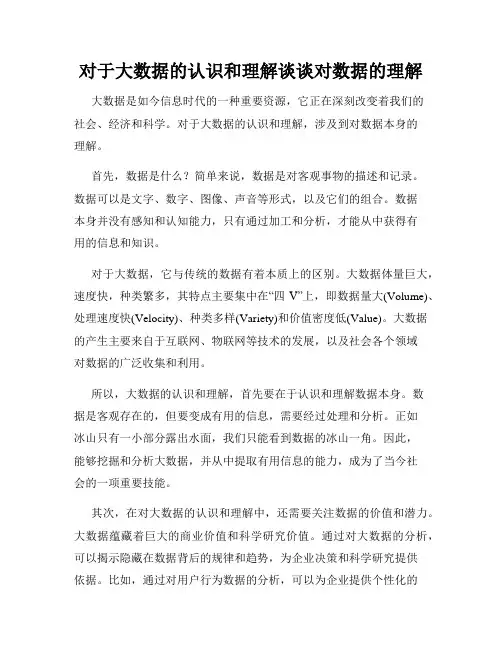 对于大数据的认识和理解谈谈对数据的理解

大数据是如今信息时代的一种重要资源，它正在深刻改变着我们的社会、经济和科学。对于大数据的认识和理解，涉及到对数据本身的理解。

首先，数据是什么？简单来说，数据是对客观事物的描述和记录。数据可以是文字、数字、图像、声音等形式，以及它们的组合。数据本身并没有感知和认知能力，只有通过加工和分析，才能从中获得有用的信息和知识。

对于大数据，它与传统的数据有着本质上的区别。大数据体量巨大，速度快，种类繁多，其特点主要集中在“四 V”上，即数据量大(Volume)、处理速度快(Velocity)、种类多样(Variety)和价值密度低(Value)。大数据的产生主要来自于互联网、物联网等技术的发展，以及社会各个领域对数据的广泛收集和利用。

所以，大数据的认识和理解，首先要在于认识和理解数据本身。数据是客观存在的，但要变成有用的信息，需要经过处理和分析。正如冰山只有一小部分露出水面，我们只能看到数据的冰山一角。因此，能够挖掘和分析大数据，并从中提取有用信息的能力，成为了当今社会的一项重要技能。

其次，在对大数据的认识和理解中，还需要关注数据的价值和潜力。大数据蕴藏着巨大的商业价值和科学研究价值。通过对大数据的分析，可以揭示隐藏在数据背后的规律和趋势，为企业决策和科学研究提供依据。比如，通过对用户行为数据的分析，可以为企业提供个性化的